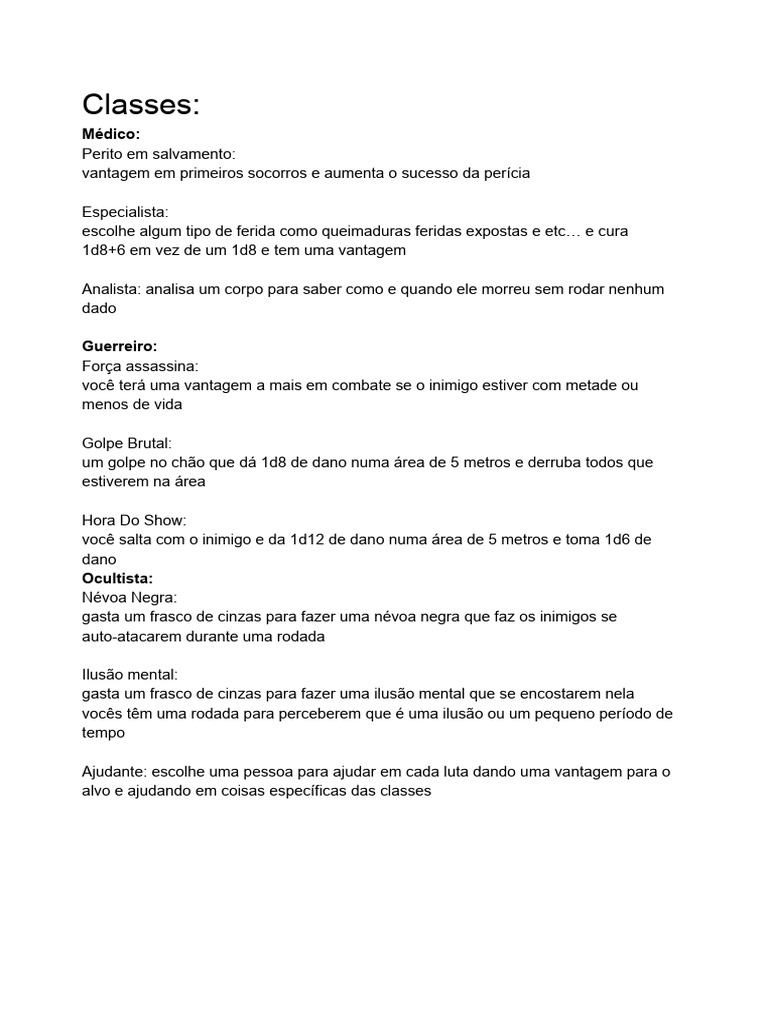 Classes:
Médico:
Perito em salvamento:
vantagem em primeiros socorros e aumenta o sucesso da perícia

Especialista:
escolhe algum tipo de ferida como queimaduras feridas expostas e etc… e cura 1d8+6 em vez de um 1d8 e tem uma vantagem

Analista: analisa um corpo para saber como e quando ele morreu sem rodar nenhum dado

Guerreiro:
Força assassina:
você terá uma vantagem a mais em combate se o inimigo estiver com metade ou menos de vida

Golpe Brutal:
um golpe no chão que dá 1d8 de dano numa área de 5 metros e derruba todos que estiverem na área

Hora Do Show:
você salta com o inimigo e da 1d12 de dano numa área de 5 metros e toma 1d6 de dano
Ocultista:
Névoa Negra:
gasta um frasco de cinzas para fazer uma névoa negra que faz os inimigos se auto-atacarem durante uma rodada

Ilusão mental:
gasta um frasco de cinzas para fazer uma ilusão mental que se encostarem nela vocês têm uma rodada para perceberem que é uma ilusão ou um pequeno período de tempo

Ajudante: escolhe uma pessoa para ajudar em cada luta dando uma vantagem para o alvo e ajudando em coisas específicas das classes